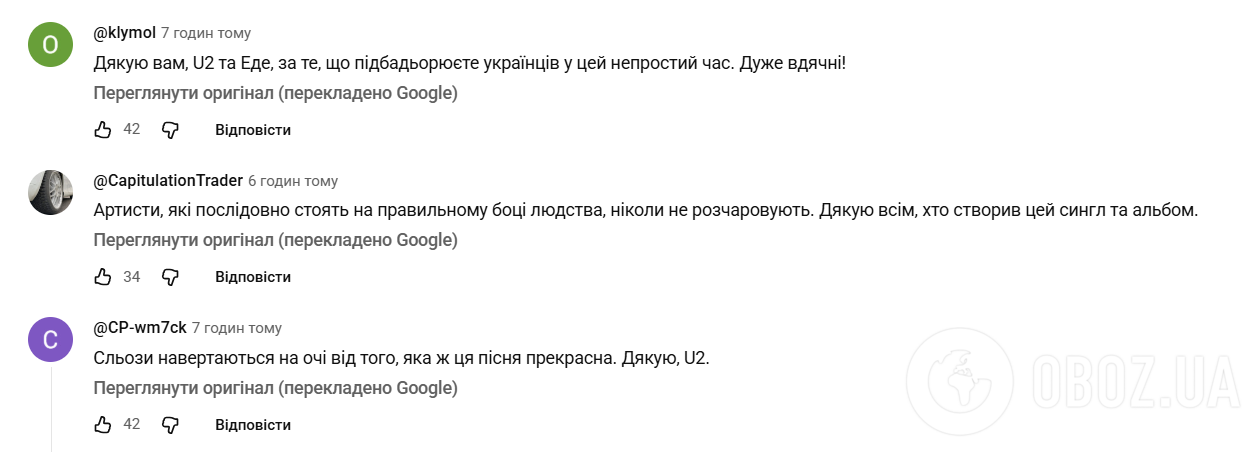 O

@klymol 7 годин тому

Дякую вам, U2 та Еде, за те, що підбадьорюєте українців у цей непростий час. Дуже вдячні!

Переглянути оригінал (перекладено Google)

42 Відповісти

@CapitulationTrader 6 годин тому

Артисти, які послідовно стоять на правильному боці людства, ніколи не розчаровують. Дякую всім, хто створив цей сингл та альбом.

Переглянути оригінал (перекладено Google)

34 Відповісти

C

@CP-wm7ck 7 годин тому

Сльози навертаються на очі від того, яка ж ця пісня прекрасна. Дякую, U2.

Переглянути оригінал (перекладено Google)

42 Відповісти

OBOZ.UA